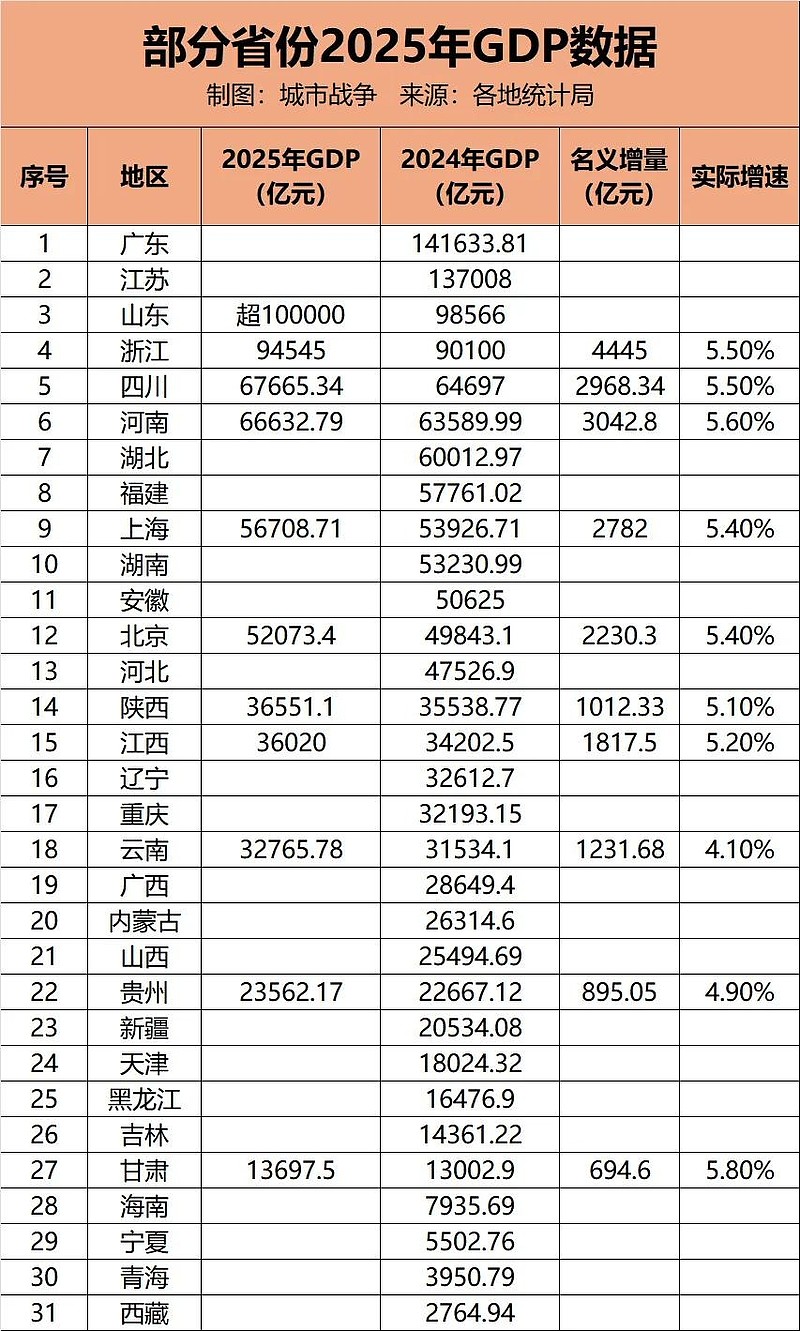 部分省份2025年GDP数据

制图：城市战争　来源：各地统计局

| 序号 | 地区 | 2025年GDP（亿元） | 2024年GDP（亿元） | 名义增量（亿元） | 实际增速 |
|---|---|---|---|---|---|
| 1 | 广东 | | 141633.81 | | |
| 2 | 江苏 | | 137008 | | |
| 3 | 山东 | 超100000 | 98566 | | |
| 4 | 浙江 | 94545 | 90100 | 4445 | 5.50% |
| 5 | 四川 | 67665.34 | 64697 | 2968.34 | 5.50% |
| 6 | 河南 | 66632.79 | 63589.99 | 3042.8 | 5.60% |
| 7 | 湖北 | | 60012.97 | | |
| 8 | 福建 | | 57761.02 | | |
| 9 | 上海 | 56708.71 | 53926.71 | 2782 | 5.40% |
| 10 | 湖南 | | 53230.99 | | |
| 11 | 安徽 | | 50625 | | |
| 12 | 北京 | 52073.4 | 49843.1 | 2230.3 | 5.40% |
| 13 | 河北 | | 47526.9 | | |
| 14 | 陕西 | 36551.1 | 35538.77 | 1012.33 | 5.10% |
| 15 | 江西 | 36020 | 34202.5 | 1817.5 | 5.20% |
| 16 | 辽宁 | | 32612.7 | | |
| 17 | 重庆 | | 32193.15 | | |
| 18 | 云南 | 32765.78 | 31534.1 | 1231.68 | 4.10% |
| 19 | 广西 | | 28649.4 | | |
| 20 | 内蒙古 | | 26314.6 | | |
| 21 | 山西 | | 25494.69 | | |
| 22 | 贵州 | 23562.17 | 22667.12 | 895.05 | 4.90% |
| 23 | 新疆 | | 20534.08 | | |
| 24 | 天津 | | 18024.32 | | |
| 25 | 黑龙江 | | 16476.9 | | |
| 26 | 吉林 | | 14361.22 | | |
| 27 | 甘肃 | 13697.5 | 13002.9 | 694.6 | 5.80% |
| 28 | 海南 | | 7935.69 | | |
| 29 | 宁夏 | | 5502.76 | | |
| 30 | 青海 | | 3950.79 | | |
| 31 | 西藏 | | 2764.94 | | |